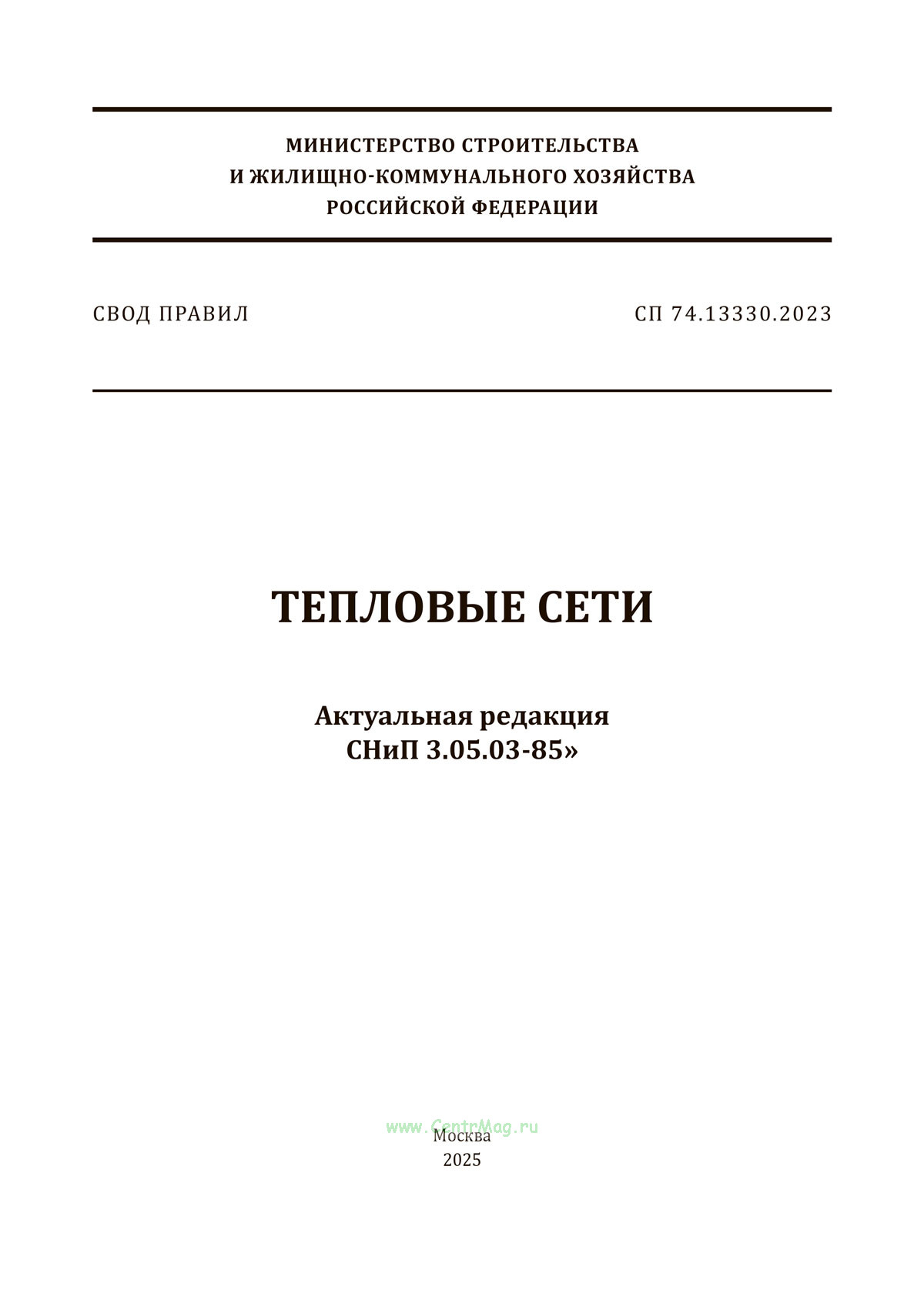 МИНИСТЕРСТВО СТРОИТЕЛЬСТВА
И ЖИЛИЩНО-КОММУНАЛЬНОГО ХОЗЯЙСТВА
РОССИЙСКОЙ ФЕДЕРАЦИИ

СВОД ПРАВИЛ СП 74.13330.2023

ТЕПЛОВЫЕ СЕТИ

Актуальная редакция
СНиП 3.05.03-85»

Москва
2025

www.CentrMag.ru